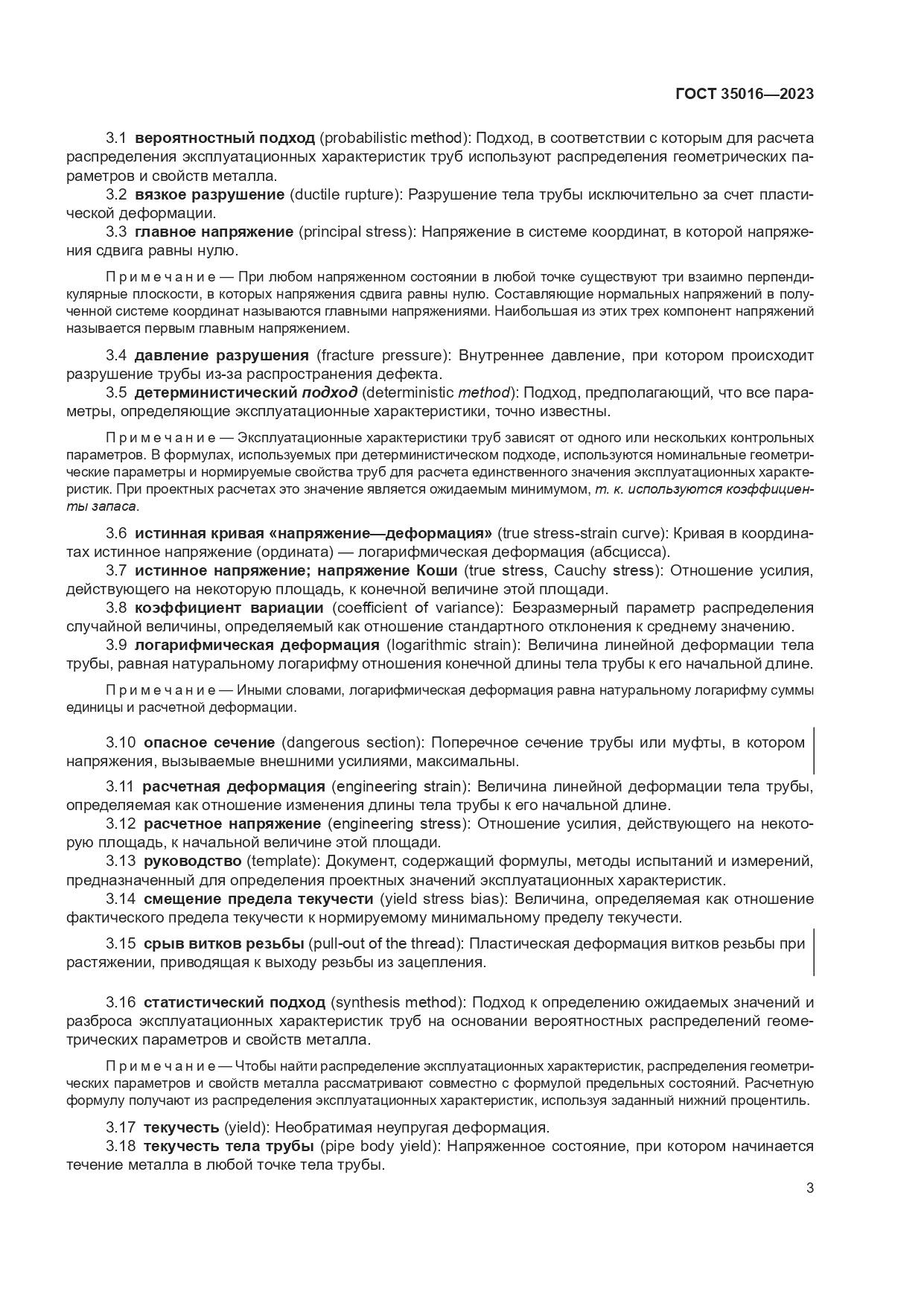 ГОСТ 35016—2023

3.1 вероятностный подход (probabilistic method): Подход, в соответствии с которым для расчета распределения эксплуатационных характеристик труб используют распределения геометрических параметров и свойств металла.

3.2 вязкое разрушение (ductile rupture): Разрушение тела трубы исключительно за счет пластической деформации.

3.3 главное напряжение (principal stress): Напряжение в системе координат, в которой напряжения сдвига равны нулю.

Примечание — При любом напряженном состоянии в любой точке существуют три взаимно перпендикулярные плоскости, в которых напряжения сдвига равны нулю. Составляющие нормальных напряжений в полученной системе координат называются главными напряжениями. Наибольшая из этих трех компонент напряжений называется первым главным напряжением.

3.4 давление разрушения (fracture pressure): Внутреннее давление, при котором происходит разрушение трубы из-за распространения дефекта.

3.5 детерминистический подход (deterministic method): Подход, предполагающий, что все параметры, определяющие эксплуатационные характеристики, точно известны.

Примечание — Эксплуатационные характеристики труб зависят от одного или нескольких контрольных параметров. В формулах, используемых при детерминистическом подходе, используются номинальные геометрические параметры и нормируемые свойства труб для расчета единственного значения эксплуатационных характеристик. При проектных расчетах это значение является ожидаемым минимумом, т. к. используются коэффициенты запаса.

3.6 истинная кривая «напряжение—деформация» (true stress-strain curve): Кривая в координатах истинное напряжение (ордината) — логарифмическая деформация (абсцисса).

3.7 истинное напряжение; напряжение Коши (true stress, Cauchy stress): Отношение усилия, действующего на некоторую площадь, к конечной величине этой площади.

3.8 коэффициент вариации (coefficient of variance): Безразмерный параметр распределения случайной величины, определяемый как отношение стандартного отклонения к среднему значению.

3.9 логарифмическая деформация (logarithmic strain): Величина линейной деформации тела трубы, равная натуральному логарифму отношения конечной длины тела трубы к его начальной длине.

Примечание — Иными словами, логарифмическая деформация равна натуральному логарифму суммы единицы и расчетной деформации.

3.10 опасное сечение (dangerous section): Поперечное сечение трубы или муфты, в котором напряжения, вызываемые внешними усилиями, максимальны.

3.11 расчетная деформация (engineering strain): Величина линейной деформации тела трубы, определяемая как отношение изменения длины тела трубы к его начальной длине.

3.12 расчетное напряжение (engineering stress): Отношение усилия, действующего на некоторую площадь, к начальной величине этой площади.

3.13 руководство (template): Документ, содержащий формулы, методы испытаний и измерений, предназначенный для определения проектных значений эксплуатационных характеристик.

3.14 смещение предела текучести (yield stress bias): Величина, определяемая как отношение фактического предела текучести к нормируемому минимальному пределу текучести.

3.15 срыв витков резьбы (pull-out of the thread): Пластическая деформация витков резьбы при растяжении, приводящая к выходу резьбы из зацепления.

3.16 статистический подход (synthesis method): Подход к определению ожидаемых значений и разброса эксплуатационных характеристик труб на основании вероятностных распределений геометрических параметров и свойств металла.

Примечание — Чтобы найти распределение эксплуатационных характеристик, распределения геометрических параметров и свойств металла рассматривают совместно с формулой предельных состояний. Расчетную формулу получают из распределения эксплуатационных характеристик, используя заданный нижний процентиль.

3.17 текучесть (yield): Необратимая неупругая деформация.

3.18 текучесть тела трубы (pipe body yield): Напряженное состояние, при котором начинается течение металла в любой точке тела трубы.

3